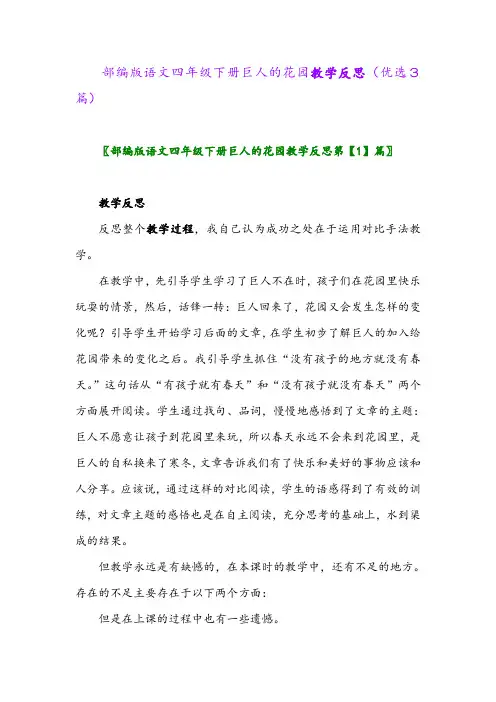 部编版语文四年级下册巨人的花园教学反思（优选3篇）

〖部编版语文四年级下册巨人的花园教学反思第【1】篇〗

教学反思

反思整个教学过程，我自己认为成功之处在于运用对比手法教学。

在教学中，先引导学生学习了巨人不在时，孩子们在花园里快乐玩耍的情景，然后，话锋一转：巨人回来了，花园又会发生怎样的变化呢？引导学生开始学习后面的文章，在学生初步了解巨人的加入给花园带来的变化之后。我引导学生抓住“没有孩子的地方就没有春天。”这句话从“有孩子就有春天”和“没有孩子就没有春天”两个方面展开阅读。学生通过找句、品词，慢慢地感悟到了文章的主题：巨人不愿意让孩子到花园里来玩，所以春天永远不会来到花园里，是巨人的自私换来了寒冬，文章告诉我们有了快乐和美好的事物应该和人分享。应该说，通过这样的对比阅读，学生的语感得到了有效的训练，对文章主题的感悟也是在自主阅读，充分思考的基础上，水到渠成的结果。

但教学永远是有缺憾的，在本课时的教学中，还有不足的地方。存在的不足主要存在于以下两个方面：

但是在上课的过程中也有一些遗憾。